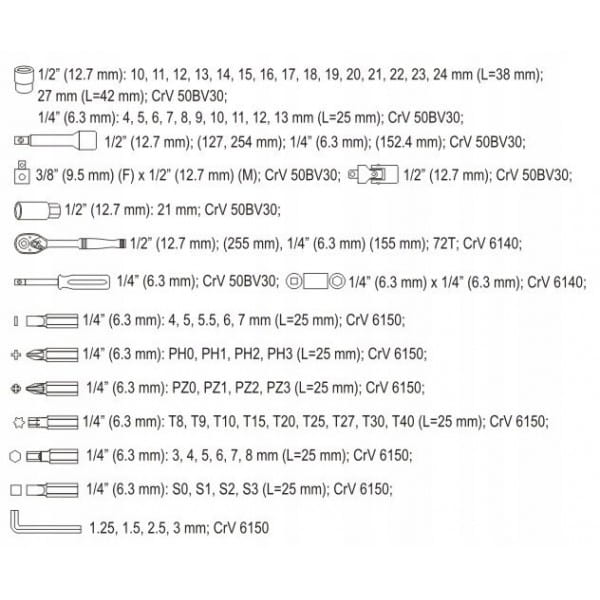 1/2" (12.7 mm): 10, 11, 12, 13, 14, 15, 16, 17, 18, 19, 20, 21, 22, 23, 24 mm (L=38 mm); 27 mm (L=42 mm); CrV 50BV30;
1/4" (6.3 mm): 4, 5, 6, 7, 8, 9, 10, 11, 12, 13 mm (L=25 mm); CrV 50BV30;

1/2" (12.7 mm); (127, 254 mm); 1/4" (6.3 mm); (152.4 mm); CrV 50BV30;

3/8" (9.5 mm) (F) x 1/2" (12.7 mm) (M); CrV 50BV30; 1/2" (12.7 mm); CrV 50BV30;

1/2" (12.7 mm): 21 mm; CrV 50BV30;

1/2" (12.7 mm); (255 mm), 1/4" (6.3 mm) (155 mm); 72T; CrV 6140;

1/4" (6.3 mm); CrV 50BV30; 1/4" (6.3 mm) x 1/4" (6.3 mm); CrV 6140;

1/4" (6.3 mm): 4, 5, 5.5, 6, 7 mm (L=25 mm); CrV 6150;

1/4" (6.3 mm): PH0, PH1, PH2, PH3 (L=25 mm); CrV 6150;

1/4" (6.3 mm): PZ0, PZ1, PZ2, PZ3 (L=25 mm); CrV 6150;

1/4" (6.3 mm): T8, T9, T10, T15, T20, T25, T27, T30, T40 (L=25 mm); CrV 6150;

1/4" (6.3 mm): 3, 4, 5, 6, 7, 8 mm (L=25 mm); CrV 6150;

1/4" (6.3 mm): S0, S1, S2, S3 (L=25 mm); CrV 6150;

1.25, 1.5, 2.5, 3 mm; CrV 6150